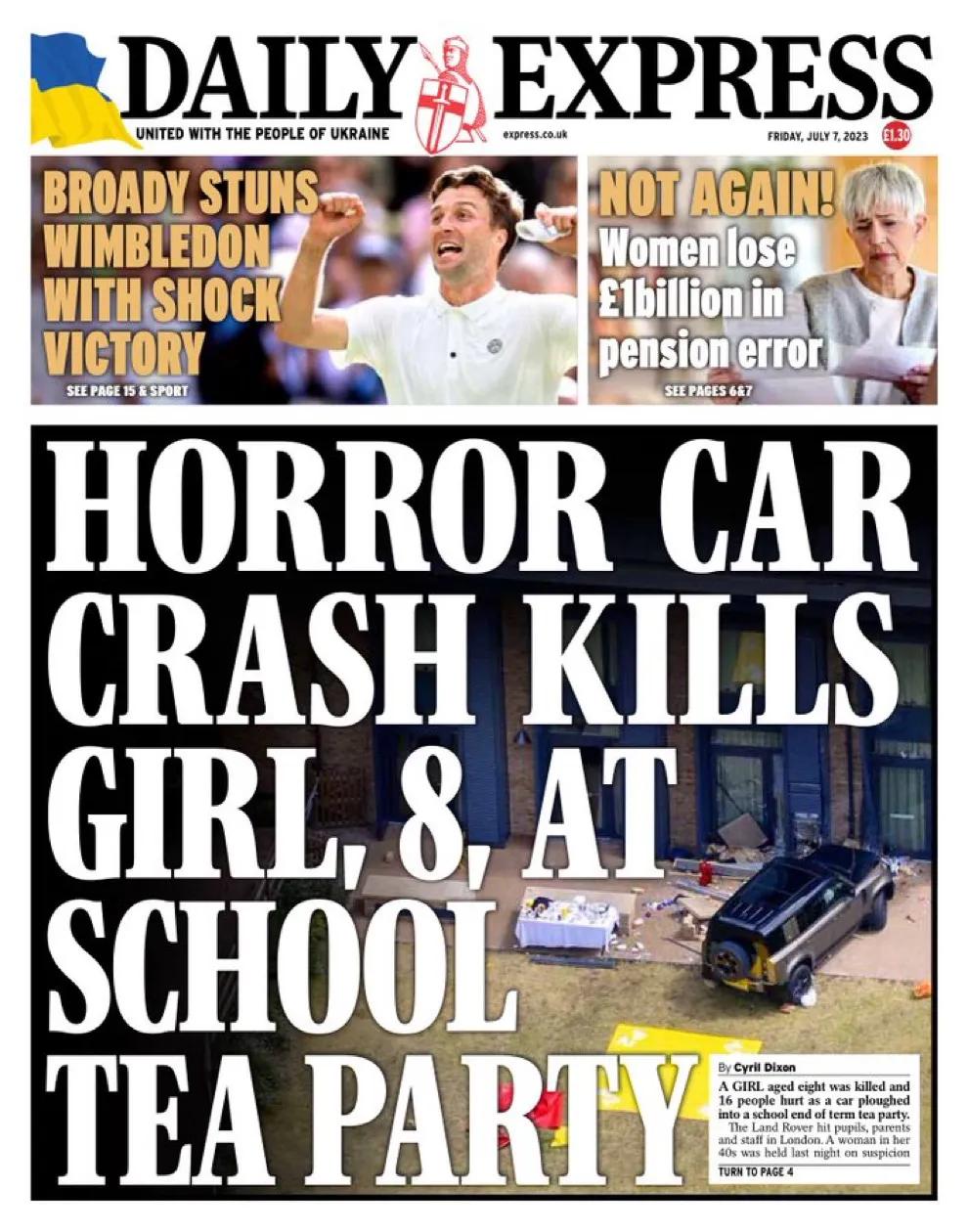 DAILY EXPRESS
UNITED WITH THE PEOPLE OF UKRAINE
express.co.uk
FRIDAY, JULY 7, 2023
£1.30

BROADY STUNS WIMBLEDON WITH SHOCK VICTORY
SEE PAGE 15 & SPORT

NOT AGAIN!
Women lose £1billion in pension error
SEE PAGES 6&7

HORROR CAR CRASH KILLS GIRL, 8, AT SCHOOL TEA PARTY

By Cyril Dixon
A GIRL aged eight was killed and 16 people hurt as a car ploughed into a school end of term tea party.
The Land Rover hit pupils, parents and staff in London. A woman in her 40s was held last night on suspicion
TURN TO PAGE 4